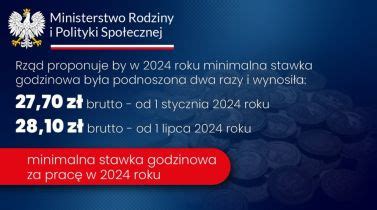 Ministerstwo Rodziny i Polityki Społecznej

Rząd proponuje by w 2024 roku minimalna stawka godzinowa była podnoszona dwa razy i wynosiła:

27,70 zł brutto - od 1 stycznia 2024 roku

28,10 zł brutto - od 1 lipca 2024 roku

minimalna stawka godzinowa za pracę w 2024 roku